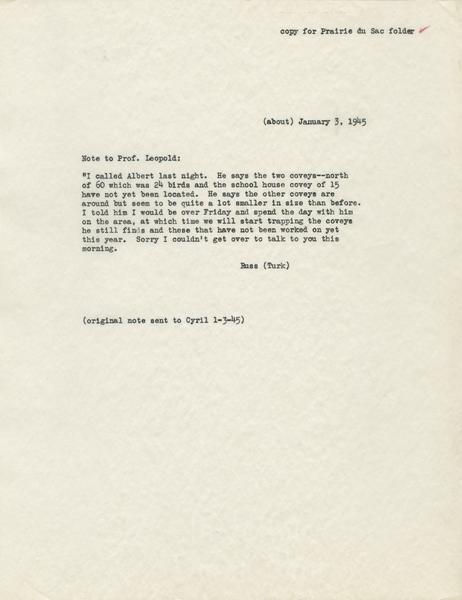 copy for Prairie du Sac folder

(about) January 3, 1945

Note to Prof. Leopold:

"I called Albert last night. He says the two coveys--north of 60 which was 24 birds and the school house covey of 15 have not yet been located. He says the other coveys are around but seem to be quite a lot smaller in size than before. I told him I would be over Friday and spend the day with him on the area, at which time we will start trapping the coveys he still finds and these that have not been worked on yet this year. Sorry I couldn't get over to talk to you this morning.

Russ (Turk)

(original note sent to Cyril 1-3-45)